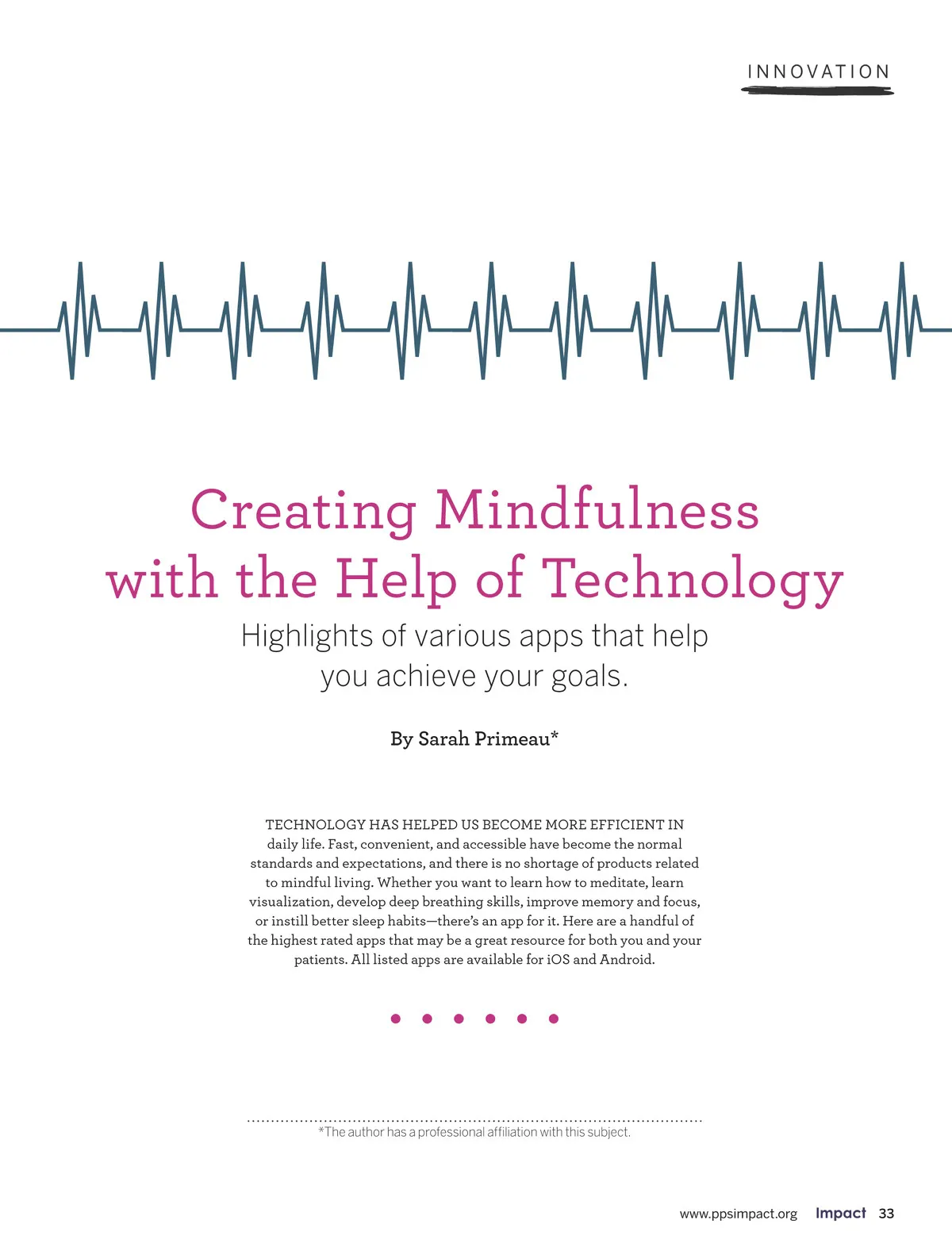 INNOVATION

Creating Mindfulness with the Help of Technology

Highlights of various apps that help you achieve your goals.

By Sarah Primeau*

TECHNOLOGY HAS HELPED US BECOME MORE EFFICIENT IN daily life. Fast, convenient, and accessible have become the normal standards and expectations, and there is no shortage of products related to mindful living. Whether you want to learn how to meditate, learn visualization, develop deep breathing skills, improve memory and focus, or instill better sleep habits—there's an app for it. Here are a handful of the highest rated apps that may be a great resource for both you and your patients. All listed apps are available for iOS and Android.

*The author has a professional affiliation with this subject.

www.ppsimpact.org Impact 33